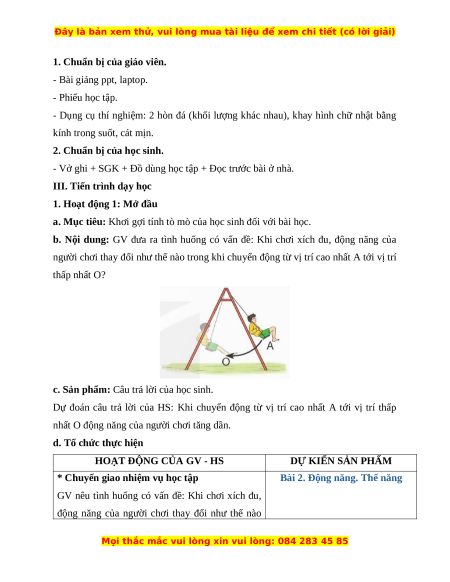 Đây là bản xem thử, vui lòng mua tài liệu để xem chi tiết (có lời giải)

**1. Chuẩn bị của giáo viên.**
- Bài giảng ppt, laptop.
- Phiếu học tập.
- Dụng cụ thí nghiệm: 2 hòn đá (khối lượng khác nhau), khay hình chữ nhật bằng kính trong suốt, cát mịn.

**2. Chuẩn bị của học sinh.**
- Vở ghi + SGK + Đồ dùng học tập + Đọc trước bài ở nhà.

**III. Tiến trình dạy học**

**1. Hoạt động 1: Mở đầu**

**a. Mục tiêu:** Khơi gợi tính tò mò của học sinh đối với bài học.

**b. Nội dung:** GV đưa ra tình huống có vấn đề: Khi chơi xích đu, động năng của người chơi thay đổi như thế nào trong khi chuyển động từ vị trí cao nhất A tới vị trí thấp nhất O?

A
O

**c. Sản phẩm:** Câu trả lời của học sinh.
Dự đoán câu trả lời của HS: Khi chuyển động từ vị trí cao nhất A tới vị trí thấp nhất O động năng của người chơi tăng dần.

**d. Tổ chức thực hiện**

| HOẠT ĐỘNG CỦA GV - HS | DỰ KIẾN SẢN PHẨM |
|---|---|
| **\* Chuyển giao nhiệm vụ học tập** GV nêu tình huống có vấn đề: Khi chơi xích đu, động năng của người chơi thay đổi như thế nào | **Bài 2. Động năng. Thế năng** |

Mọi thắc mắc vui lòng xin vui lòng: 084 283 45 85